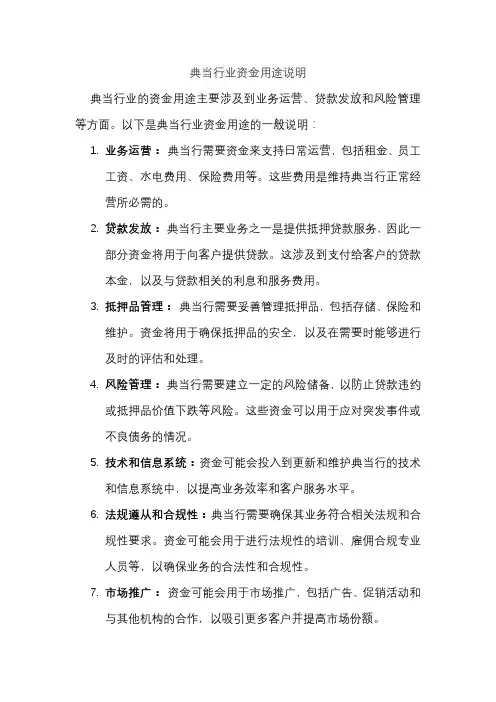 典当行业资金用途说明

典当行业的资金用途主要涉及到业务运营、贷款发放和风险管理等方面。以下是典当行业资金用途的一般说明：

1. 业务运营：典当行需要资金来支持日常运营，包括租金、员工工资、水电费用、保险费用等。这些费用是维持典当行正常经营所必需的。

2. 贷款发放：典当行主要业务之一是提供抵押贷款服务，因此一部分资金将用于向客户提供贷款。这涉及到支付给客户的贷款本金，以及与贷款相关的利息和服务费用。

3. 抵押品管理：典当行需要妥善管理抵押品，包括存储、保险和维护。资金将用于确保抵押品的安全，以及在需要时能够进行及时的评估和处理。

4. 风险管理：典当行需要建立一定的风险储备，以防止贷款违约或抵押品价值下跌等风险。这些资金可以用于应对突发事件或不良债务的情况。

5. 技术和信息系统：资金可能会投入到更新和维护典当行的技术和信息系统中，以提高业务效率和客户服务水平。

6. 法规遵从和合规性：典当行需要确保其业务符合相关法规和合规性要求。资金可能会用于进行法规性的培训、雇佣合规专业人员等，以确保业务的合法性和合规性。

7. 市场推广：资金可能会用于市场推广，包括广告、促销活动和与其他机构的合作，以吸引更多客户并提高市场份额。